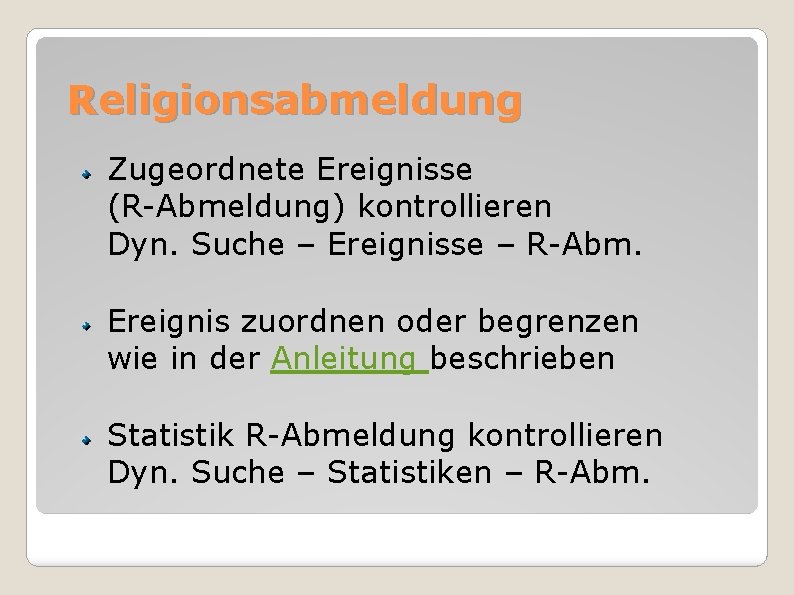 Religionsabmeldung

Zugeordnete Ereignisse (R-Abmeldung) kontrollieren
Dyn. Suche – Ereignisse – R-Abm.

Ereignis zuordnen oder begrenzen wie in der Anleitung beschrieben

Statistik R-Abmeldung kontrollieren
Dyn. Suche – Statistiken – R-Abm.